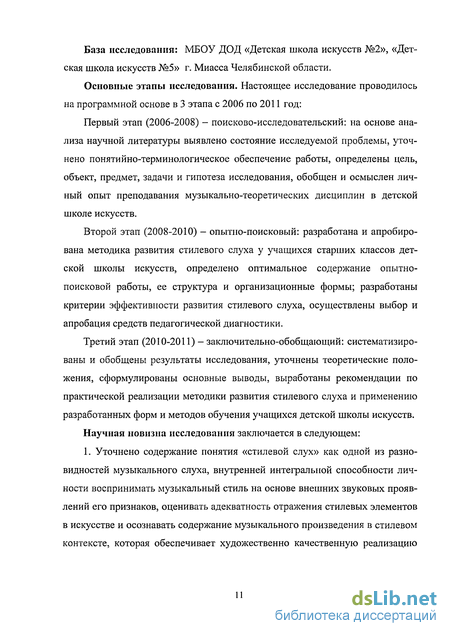 **База исследования:** МБОУ ДОД «Детская школа искусств №2», «Детская школа искусств №5» г. Миасса Челябинской области.

**Основные этапы исследования.** Настоящее исследование проводилось на программной основе в 3 этапа с 2006 по 2011 год:

Первый этап (2006-2008) – поисково-исследовательский: на основе анализа научной литературы выявлено состояние исследуемой проблемы, уточнено понятийно-терминологическое обеспечение работы, определены цель, объект, предмет, задачи и гипотеза исследования, обобщен и осмыслен личный опыт преподавания музыкально-теоретических дисциплин в детской школе искусств.

Второй этап (2008-2010) – опытно-поисковый: разработана и апробирована методика развития стилевого слуха у учащихся старших классов детской школы искусств, определено оптимальное содержание опытно-поисковой работы, ее структура и организационные формы; разработаны критерии эффективности развития стилевого слуха, осуществлены выбор и апробация средств педагогической диагностики.

Третий этап (2010-2011) – заключительно-обобщающий: систематизированы и обобщены результаты исследования, уточнены теоретические положения, сформулированы основные выводы, выработаны рекомендации по практической реализации методики развития стилевого слуха и применению разработанных форм и методов обучения учащихся детской школы искусств.

**Научная новизна исследования** заключается в следующем:

1. Уточнено содержание понятия «стилевой слух» как одной из разновидностей музыкального слуха, внутренней интегральной способности личности воспринимать музыкальный стиль на основе внешних звуковых проявлений его признаков, оценивать адекватность отражения стилевых элементов в искусстве и осознавать содержание музыкального произведения в стилевом контексте, которая обеспечивает художественно качественную реализацию

11

dsLib.net
библиотека диссертаций